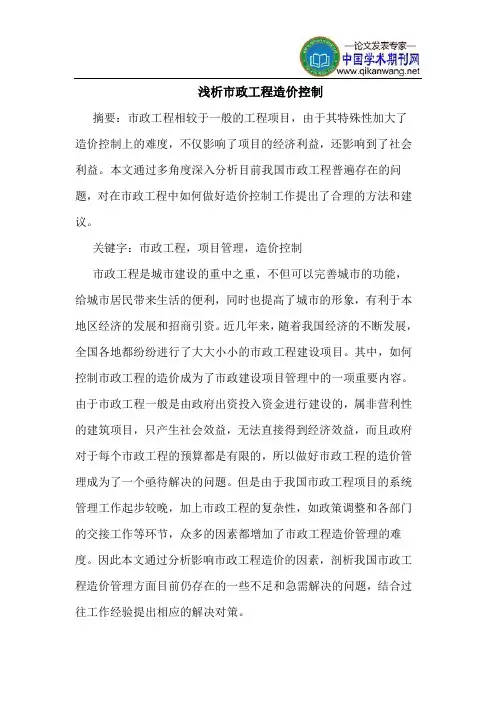 —论文发表专家—
中国学术期刊网
www.qikanwang.net

浅析市政工程造价控制

摘要：市政工程相较于一般的工程项目，由于其特殊性加大了造价控制上的难度，不仅影响了项目的经济利益，还影响到了社会利益。本文通过多角度深入分析目前我国市政工程普遍存在的问题，对在市政工程中如何做好造价控制工作提出了合理的方法和建议。

关键字：市政工程，项目管理，造价控制

市政工程是城市建设的重中之重，不但可以完善城市的功能，给城市居民带来生活的便利，同时也提高了城市的形象，有利于本地区经济的发展和招商引资。近几年来，随着我国经济的不断发展，全国各地都纷纷进行了大大小小的市政工程建设项目。其中，如何控制市政工程的造价成为了市政建设项目管理中的一项重要内容。由于市政工程一般是由政府出资投入资金进行建设的，属非营利性的建筑项目，只产生社会效益，无法直接得到经济效益，而且政府对于每个市政工程的预算都是有限的，所以做好市政工程的造价管理成为了一个亟待解决的问题。但是由于我国市政工程项目的系统管理工作起步较晚，加上市政工程的复杂性，如政策调整和各部门的交接工作等环节，众多的因素都增加了市政工程造价管理的难度。因此本文通过分析影响市政工程造价的因素，剖析我国市政工程造价管理方面目前仍存在的一些不足和急需解决的问题，结合过往工作经验提出相应的解决对策。